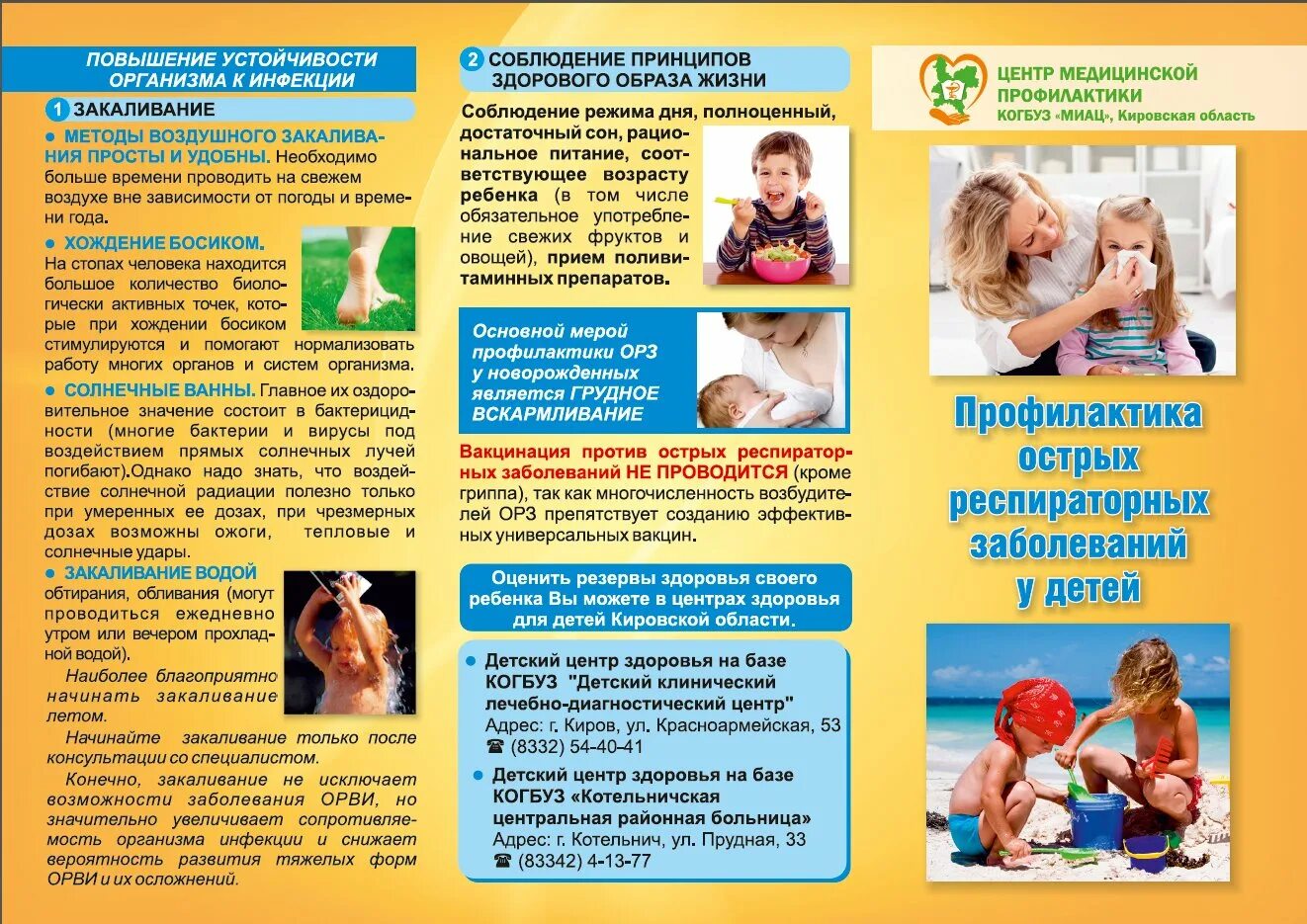 ПОВЫШЕНИЕ УСТОЙЧИВОСТИ ОРГАНИЗМА К ИНФЕКЦИИ

1 ЗАКАЛИВАНИЕ

● МЕТОДЫ ВОЗДУШНОГО ЗАКАЛИВАНИЯ ПРОСТЫ И УДОБНЫ. Необходимо больше времени проводить на свежем воздухе вне зависимости от погоды и времени года.

● ХОЖДЕНИЕ БОСИКОМ. На стопах человека находится большое количество биологически активных точек, которые при хождении босиком стимулируются и помогают нормализовать работу многих органов и систем организма.

● СОЛНЕЧНЫЕ ВАННЫ. Главное их оздоровительное значение состоит в бактерицидности (многие бактерии и вирусы под воздействием прямых солнечных лучей погибают).Однако надо знать, что воздействие солнечной радиации полезно только при умеренных ее дозах, при чрезмерных дозах возможны ожоги, тепловые и солнечные удары.

● ЗАКАЛИВАНИЕ ВОДОЙ обтирания, обливания (могут проводиться ежедневно утром или вечером прохладной водой).

Наиболее благоприятно начинать закаливание летом.

Начинайте закаливание только после консультации со специалистом.

Конечно, закаливание не исключает возможности заболевания ОРВИ, но значительно увеличивает сопротивляемость организма инфекции и снижает вероятность развития тяжелых форм ОРВИ и их осложнений.

2 СОБЛЮДЕНИЕ ПРИНЦИПОВ ЗДОРОВОГО ОБРАЗА ЖИЗНИ

Соблюдение режима дня, полноценный, достаточный сон, рациональное питание, соответствующее возрасту ребенка (в том числе обязательное употребление свежих фруктов и овощей), прием поливитаминных препаратов.

Основной мерой профилактики ОРЗ у новорожденных является ГРУДНОЕ ВСКАРМЛИВАНИЕ

Вакцинация против острых респираторных заболеваний НЕ ПРОВОДИТСЯ (кроме гриппа), так как многочисленность возбудителей ОРЗ препятствует созданию эффективных универсальных вакцин.

Оценить резервы здоровья своего ребенка Вы можете в центрах здоровья для детей Кировской области.

● Детский центр здоровья на базе КОГБУЗ "Детский клинический лечебно-диагностический центр"
Адрес: г. Киров, ул. Красноармейская, 53
☎ (8332) 54-40-41

● Детский центр здоровья на базе КОГБУЗ «Котельничская центральная районная больница»
Адрес: г. Котельнич, ул. Прудная, 33
☎ (83342) 4-13-77

ЦЕНТР МЕДИЦИНСКОЙ ПРОФИЛАКТИКИ
КОГБУЗ «МИАЦ», Кировская область

Профилактика острых респираторных заболеваний у детей